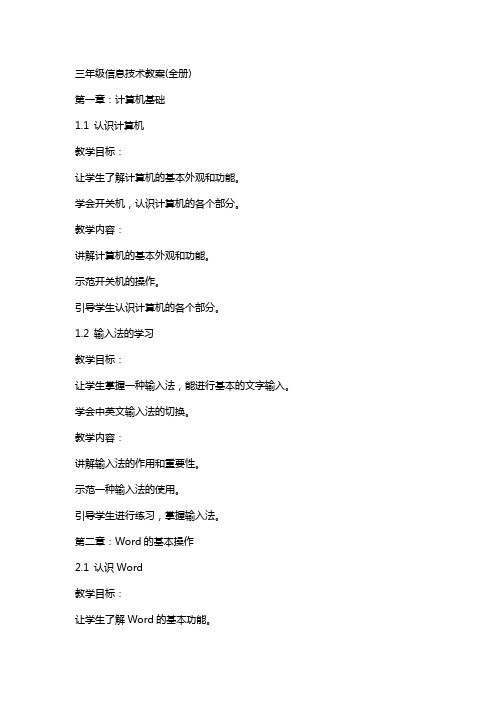 三年级信息技术教案(全册)

第一章：计算机基础

1.1 认识计算机

教学目标：

让学生了解计算机的基本外观和功能。

学会开关机，认识计算机的各个部分。

教学内容：

讲解计算机的基本外观和功能。

示范开关机的操作。

引导学生认识计算机的各个部分。

1.2 输入法的学习

教学目标：

让学生掌握一种输入法，能进行基本的文字输入。

学会中英文输入法的切换。

教学内容：

讲解输入法的作用和重要性。

示范一种输入法的使用。

引导学生进行练习，掌握输入法。

第二章：Word 的基本操作

2.1 认识 Word

教学目标：

让学生了解 Word 的基本功能。